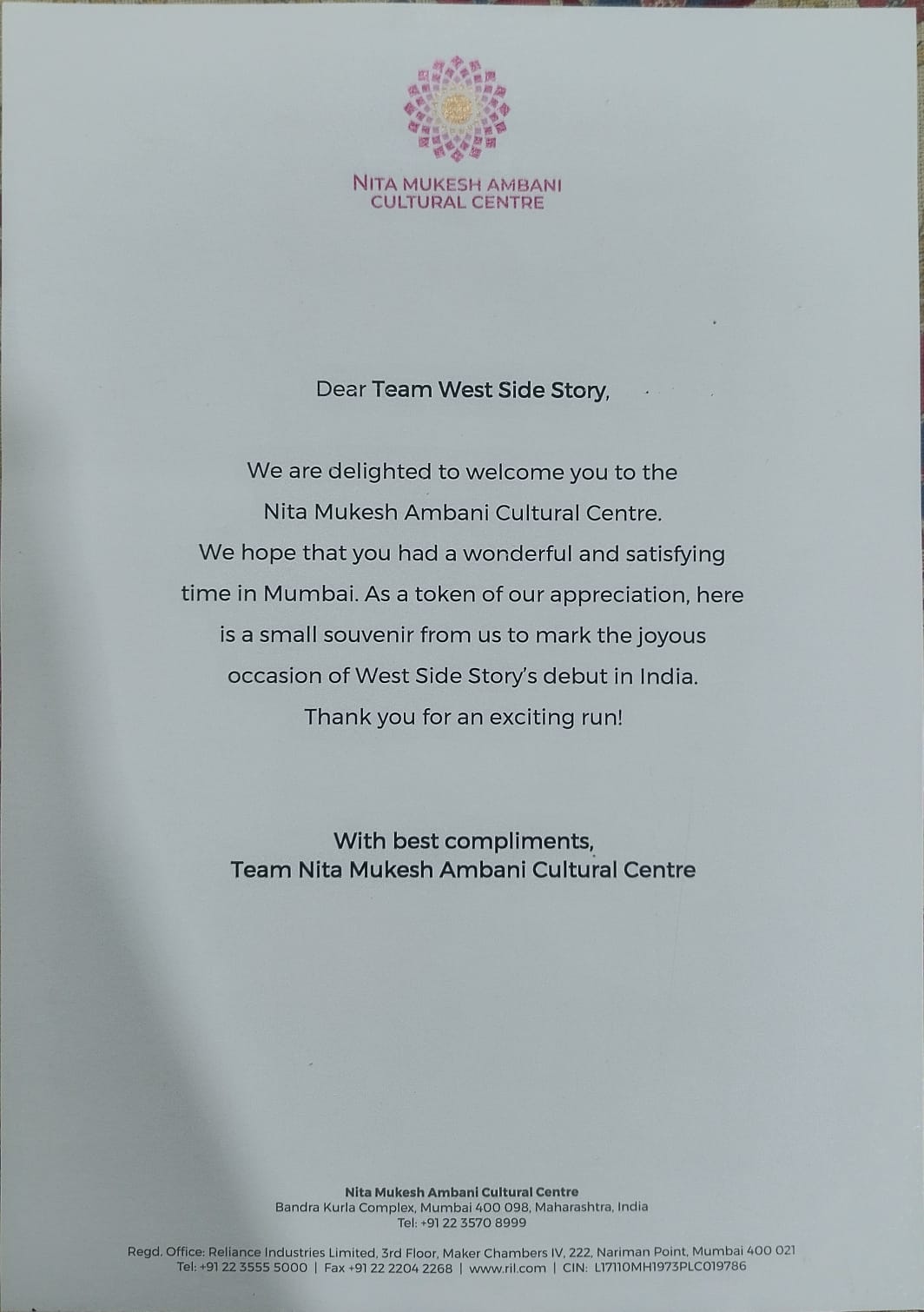 NITA MUKESH AMBANI
CULTURAL CENTRE

Dear Team West Side Story,

We are delighted to welcome you to the Nita Mukesh Ambani Cultural Centre. We hope that you had a wonderful and satisfying time in Mumbai. As a token of our appreciation, here is a small souvenir from us to mark the joyous occasion of West Side Story's debut in India. Thank you for an exciting run!

With best compliments,
Team Nita Mukesh Ambani Cultural Centre

Nita Mukesh Ambani Cultural Centre
Bandra Kurla Complex, Mumbai 400 098, Maharashtra, India
Tel: +91 22 3570 8999

Regd. Office: Reliance Industries Limited, 3rd Floor, Maker Chambers IV, 222, Nariman Point, Mumbai 400 021
Tel: +91 22 3555 5000 | Fax +91 22 2204 2268 | www.ril.com | CIN: L17110MH1973PLC019786